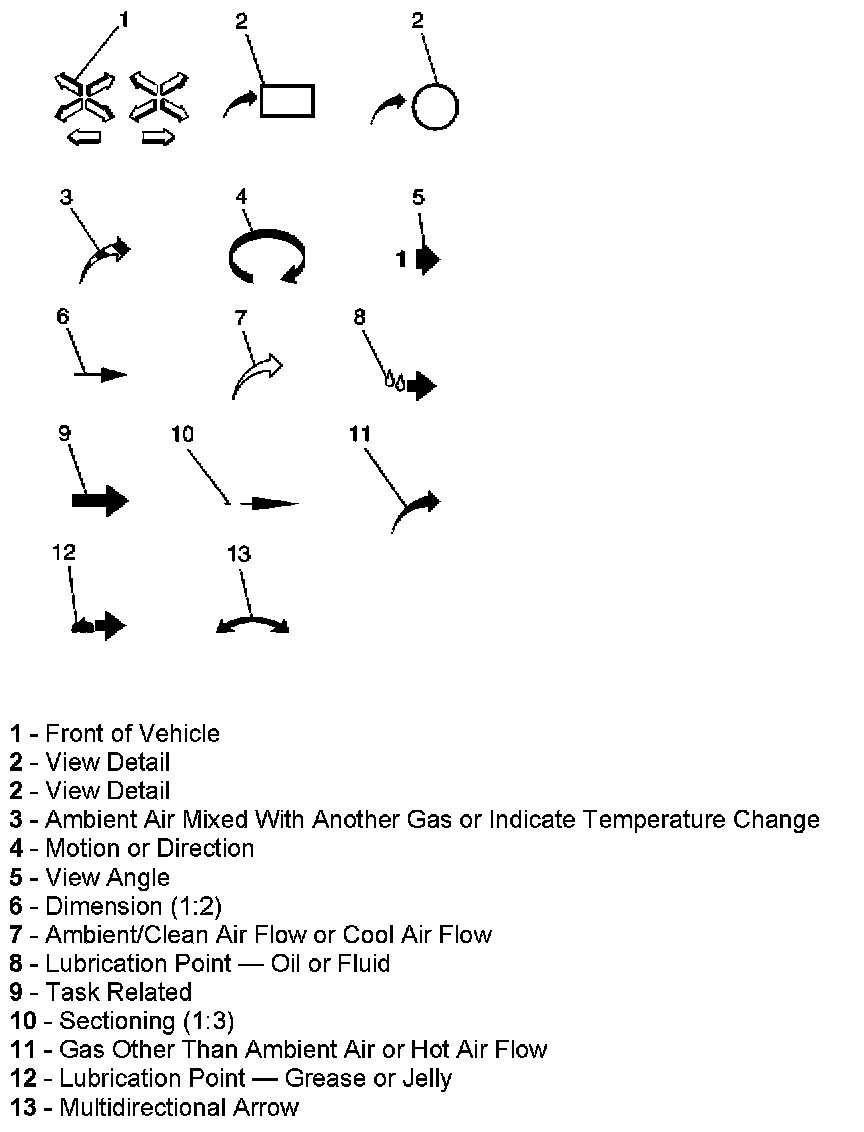 1
2
2
3
4
5
1
6
7
8
9
10
11
12
13

1 - Front of Vehicle
2 - View Detail
2 - View Detail
3 - Ambient Air Mixed With Another Gas or Indicate Temperature Change
4 - Motion or Direction
5 - View Angle
6 - Dimension (1:2)
7 - Ambient/Clean Air Flow or Cool Air Flow
8 - Lubrication Point — Oil or Fluid
9 - Task Related
10 - Sectioning (1:3)
11 - Gas Other Than Ambient Air or Hot Air Flow
12 - Lubrication Point — Grease or Jelly
13 - Multidirectional Arrow